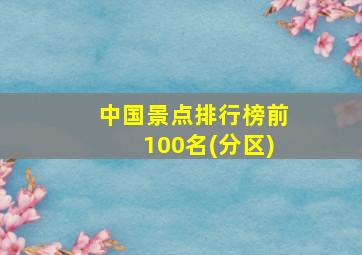 中国景点排行榜前100名(分区)